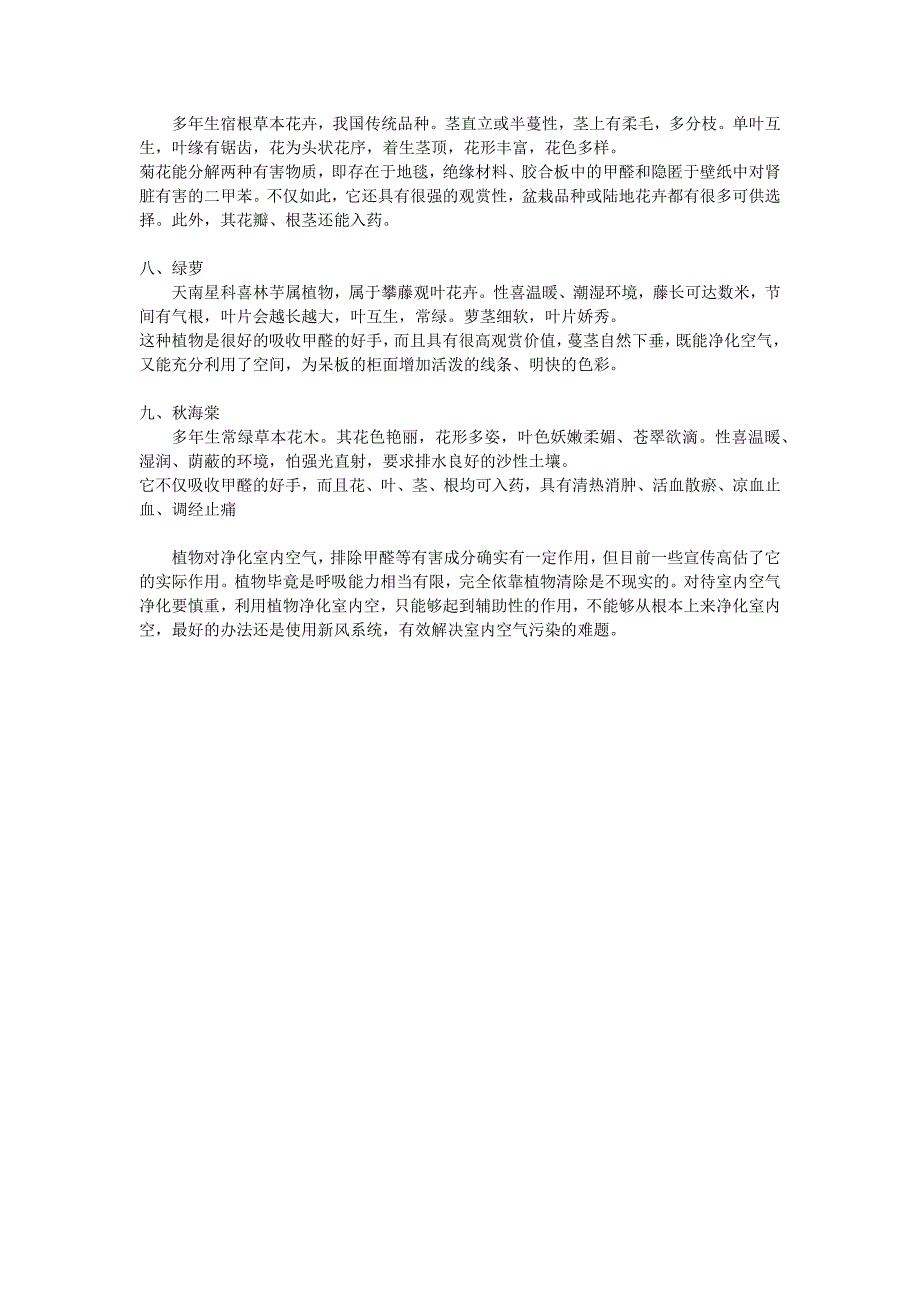 多年生宿根草本花卉，我国传统品种。茎直立或半蔓性，茎上有柔毛，多分枝。单叶互生，叶缘有锯齿，花为头状花序，着生茎顶，花形丰富，花色多样。
菊花能分解两种有害物质，即存在于地毯，绝缘材料、胶合板中的甲醛和隐匿于壁纸中对肾脏有害的二甲苯。不仅如此，它还具有很强的观赏性，盆栽品种或陆地花卉都有很多可供选择。此外，其花瓣、根茎还能入药。

八、绿萝
天南星科喜林芋属植物，属于攀藤观叶花卉。性喜温暖、潮湿环境，藤长可达数米，节间有气根，叶片会越长越大，叶互生，常绿。萝茎细软，叶片娇秀。
这种植物是很好的吸收甲醛的好手，而且具有很高观赏价值，蔓茎自然下垂，既能净化空气，又能充分利用了空间，为呆板的柜面增加活泼的线条、明快的色彩。

九、秋海棠
多年生常绿草本花木。其花色艳丽，花形多姿，叶色妖嫩柔媚、苍翠欲滴。性喜温暖、湿润、荫蔽的环境，怕强光直射，要求排水良好的沙性土壤。
它不仅吸收甲醛的好手，而且花、叶、茎、根均可入药，具有清热消肿、活血散瘀、凉血止血、调经止痛

植物对净化室内空气，排除甲醛等有害成分确实有一定作用，但目前一些宣传高估了它的实际作用。植物毕竟是呼吸能力相当有限，完全依靠植物清除是不现实的。对待室内空气净化要慎重，利用植物净化室内空，只能够起到辅助性的作用，不能够从根本上来净化室内空，最好的办法还是使用新风系统，有效解决室内空气污染的难题。